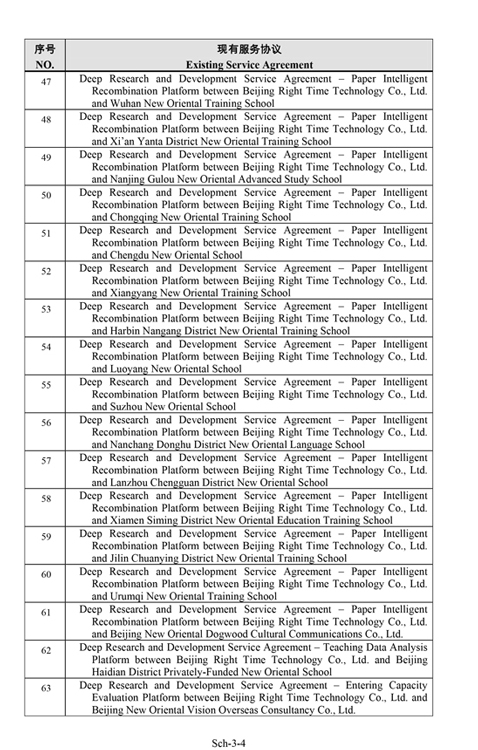 | 序号 NO. | 现有服务协议 Existing Service Agreement |
|---|---|
| 47 | Deep Research and Development Service Agreement – Paper Intelligent Recombination Platform between Beijing Right Time Technology Co., Ltd. and Wuhan New Oriental Training School |
| 48 | Deep Research and Development Service Agreement – Paper Intelligent Recombination Platform between Beijing Right Time Technology Co., Ltd. and Xi'an Yanta District New Oriental Training School |
| 49 | Deep Research and Development Service Agreement – Paper Intelligent Recombination Platform between Beijing Right Time Technology Co., Ltd. and Nanjing Gulou New Oriental Advanced Study School |
| 50 | Deep Research and Development Service Agreement – Paper Intelligent Recombination Platform between Beijing Right Time Technology Co., Ltd. and Chongqing New Oriental Training School |
| 51 | Deep Research and Development Service Agreement – Paper Intelligent Recombination Platform between Beijing Right Time Technology Co., Ltd. and Chengdu New Oriental School |
| 52 | Deep Research and Development Service Agreement – Paper Intelligent Recombination Platform between Beijing Right Time Technology Co., Ltd. and Xiangyang New Oriental Training School |
| 53 | Deep Research and Development Service Agreement – Paper Intelligent Recombination Platform between Beijing Right Time Technology Co., Ltd. and Harbin Nangang District New Oriental Training School |
| 54 | Deep Research and Development Service Agreement – Paper Intelligent Recombination Platform between Beijing Right Time Technology Co., Ltd. and Luoyang New Oriental School |
| 55 | Deep Research and Development Service Agreement – Paper Intelligent Recombination Platform between Beijing Right Time Technology Co., Ltd. and Suzhou New Oriental School |
| 56 | Deep Research and Development Service Agreement – Paper Intelligent Recombination Platform between Beijing Right Time Technology Co., Ltd. and Nanchang Donghu District New Oriental Language School |
| 57 | Deep Research and Development Service Agreement – Paper Intelligent Recombination Platform between Beijing Right Time Technology Co., Ltd. and Lanzhou Chengguan District New Oriental School |
| 58 | Deep Research and Development Service Agreement – Paper Intelligent Recombination Platform between Beijing Right Time Technology Co., Ltd. and Xiamen Siming District New Oriental Education Training School |
| 59 | Deep Research and Development Service Agreement – Paper Intelligent Recombination Platform between Beijing Right Time Technology Co., Ltd. and Jilin Chuanying District New Oriental Training School |
| 60 | Deep Research and Development Service Agreement – Paper Intelligent Recombination Platform between Beijing Right Time Technology Co., Ltd. and Urumqi New Oriental Training School |
| 61 | Deep Research and Development Service Agreement – Paper Intelligent Recombination Platform between Beijing Right Time Technology Co., Ltd. and Beijing New Oriental Dogwood Cultural Communications Co., Ltd. |
| 62 | Deep Research and Development Service Agreement – Teaching Data Analysis Platform between Beijing Right Time Technology Co., Ltd. and Beijing Haidian District Privately-Funded New Oriental School |
| 63 | Deep Research and Development Service Agreement – Entering Capacity Evaluation Platform between Beijing Right Time Technology Co., Ltd. and Beijing New Oriental Vision Overseas Consultancy Co., Ltd. |

Sch-3-4